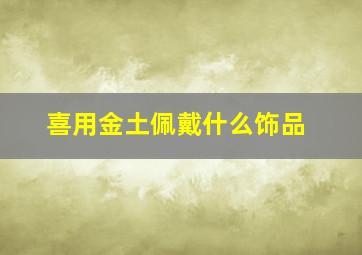 喜用金土佩戴什么饰品